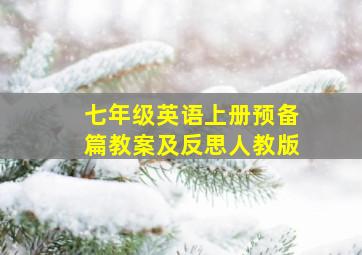 七年级英语上册预备篇教案及反思人教版